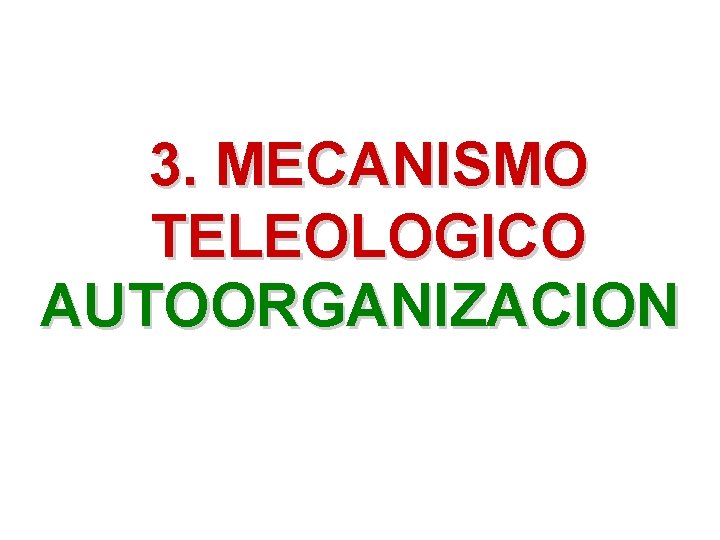 3. MECANISMO TELEOLOGICO
AUTOORGANIZACION